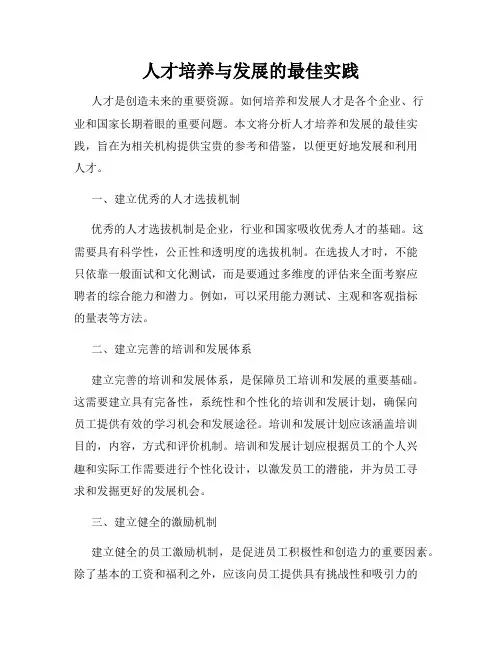 人才培养与发展的最佳实践

人才是创造未来的重要资源。如何培养和发展人才是各个企业、行业和国家长期着眼的重要问题。本文将分析人才培养和发展的最佳实践，旨在为相关机构提供宝贵的参考和借鉴，以便更好地发展和利用人才。

一、建立优秀的人才选拔机制

优秀的人才选拔机制是企业，行业和国家吸收优秀人才的基础。这需要具有科学性，公正性和透明度的选拔机制。在选拔人才时，不能只依靠一般面试和文化测试，而是要通过多维度的评估来全面考察应聘者的综合能力和潜力。例如，可以采用能力测试、主观和客观指标的量表等方法。

二、建立完善的培训和发展体系

建立完善的培训和发展体系，是保障员工培训和发展的重要基础。这需要建立具有完备性，系统性和个性化的培训和发展计划，确保向员工提供有效的学习机会和发展途径。培训和发展计划应该涵盖培训目的，内容，方式和评价机制。培训和发展计划应根据员工的个人兴趣和实际工作需要进行个性化设计，以激发员工的潜能，并为员工寻求和发掘更好的发展机会。

三、建立健全的激励机制

建立健全的员工激励机制，是促进员工积极性和创造力的重要因素。除了基本的工资和福利之外，应该向员工提供具有挑战性和吸引力的